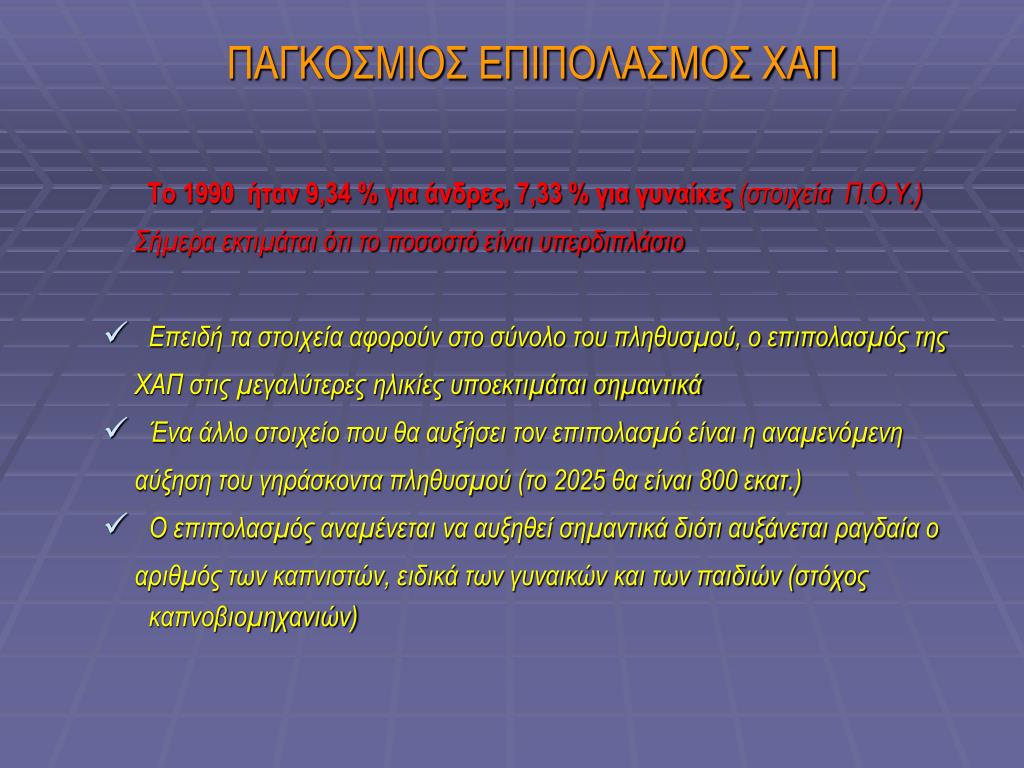 ΠΑΓΚΟΣΜΙΟΣ ΕΠΙΠΟΛΑΣΜΟΣ ΧΑΠ

Το 1990 ήταν 9,34 % για άνδρες, 7,33 % για γυναίκες (στοιχεία Π.Ο.Υ.)
Σήμερα εκτιμάται ότι το ποσοστό είναι υπερδιπλάσιο

✓ Επειδή τα στοιχεία αφορούν στο σύνολο του πληθυσμού, ο επιπολασμός της ΧΑΠ στις μεγαλύτερες ηλικίες υποεκτιμάται σημαντικά

✓ Ένα άλλο στοιχείο που θα αυξήσει τον επιπολασμό είναι η αναμενόμενη αύξηση του γηράσκοντα πληθυσμού (το 2025 θα είναι 800 εκατ.)

✓ Ο επιπολασμός αναμένεται να αυξηθεί σημαντικά διότι αυξάνεται ραγδαία ο αριθμός των καπνιστών, ειδικά των γυναικών και των παιδιών (στόχος καπνοβιομηχανιών)